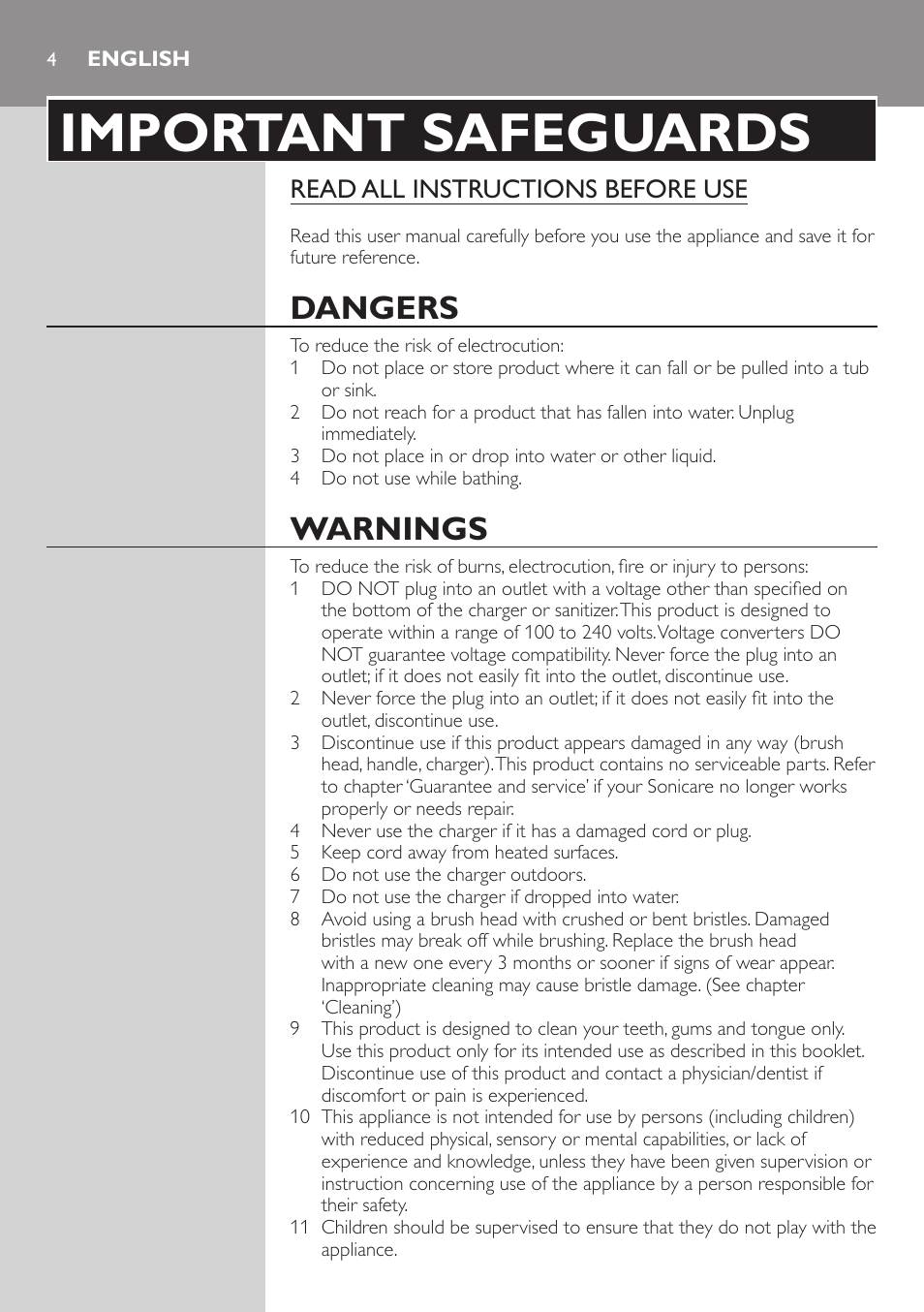 4 ENGLISH

IMPORTANT SAFEGUARDS

READ ALL INSTRUCTIONS BEFORE USE

Read this user manual carefully before you use the appliance and save it for future reference.

DANGERS

To reduce the risk of electrocution:
1 Do not place or store product where it can fall or be pulled into a tub or sink.
2 Do not reach for a product that has fallen into water. Unplug immediately.
3 Do not place in or drop into water or other liquid.
4 Do not use while bathing.

WARNINGS

To reduce the risk of burns, electrocution, fire or injury to persons:
1 DO NOT plug into an outlet with a voltage other than specified on the bottom of the charger or sanitizer. This product is designed to operate within a range of 100 to 240 volts. Voltage converters DO NOT guarantee voltage compatibility. Never force the plug into an outlet; if it does not easily fit into the outlet, discontinue use.
2 Never force the plug into an outlet; if it does not easily fit into the outlet, discontinue use.
3 Discontinue use if this product appears damaged in any way (brush head, handle, charger). This product contains no serviceable parts. Refer to chapter 'Guarantee and service' if your Sonicare no longer works properly or needs repair.
4 Never use the charger if it has a damaged cord or plug.
5 Keep cord away from heated surfaces.
6 Do not use the charger outdoors.
7 Do not use the charger if dropped into water.
8 Avoid using a brush head with crushed or bent bristles. Damaged bristles may break off while brushing. Replace the brush head with a new one every 3 months or sooner if signs of wear appear. Inappropriate cleaning may cause bristle damage. (See chapter 'Cleaning')
9 This product is designed to clean your teeth, gums and tongue only. Use this product only for its intended use as described in this booklet. Discontinue use of this product and contact a physician/dentist if discomfort or pain is experienced.
10 This appliance is not intended for use by persons (including children) with reduced physical, sensory or mental capabilities, or lack of experience and knowledge, unless they have been given supervision or instruction concerning use of the appliance by a person responsible for their safety.
11 Children should be supervised to ensure that they do not play with the appliance.